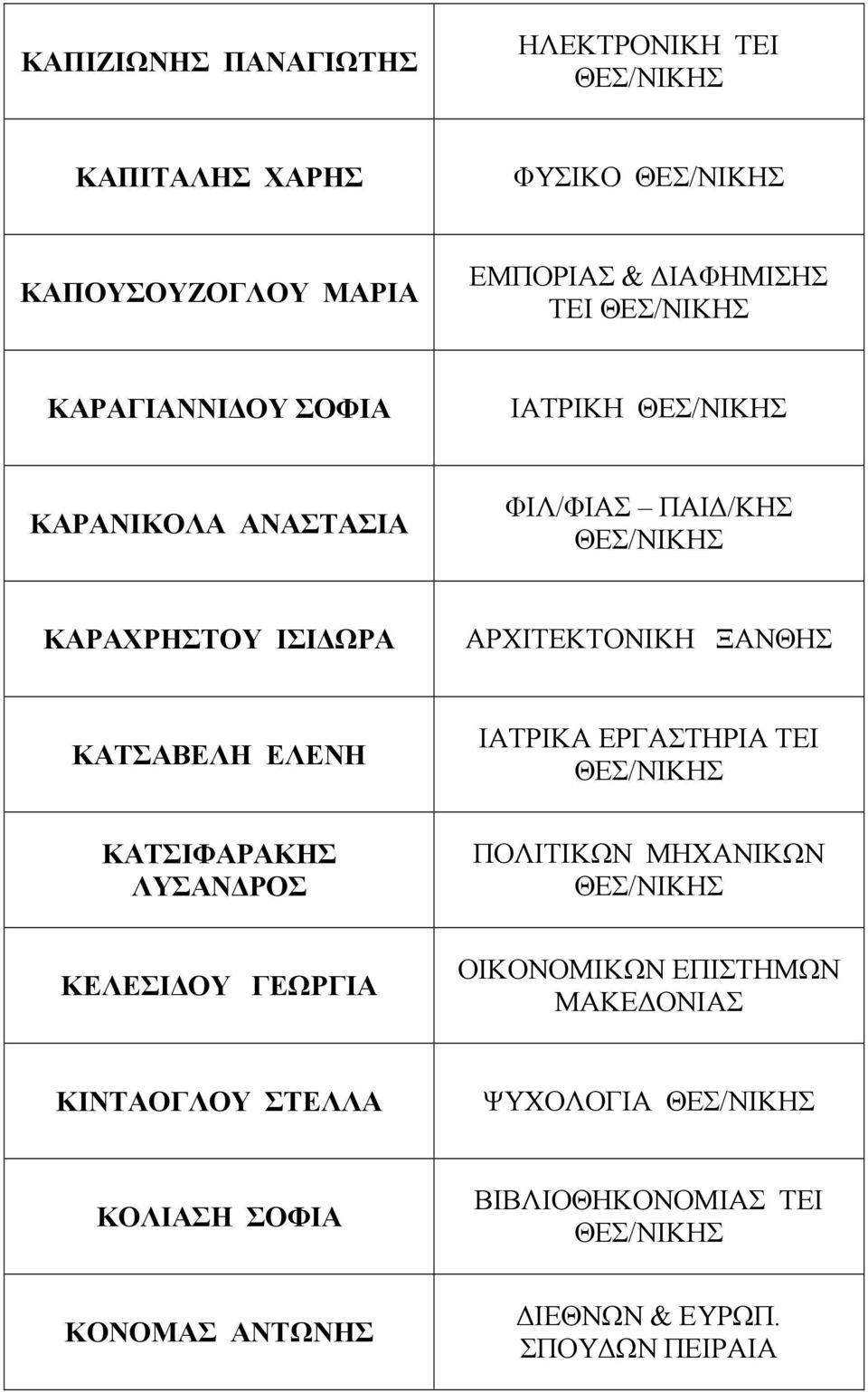 | | |
|---|---|
| ΚΑΠΙΖΙΩΝΗΣ ΠΑΝΑΓΙΩΤΗΣ | ΗΛΕΚΤΡΟΝΙΚΗ ΤΕΙ ΘΕΣ/ΝΙΚΗΣ |
| ΚΑΠΙΤΑΛΗΣ ΧΑΡΗΣ | ΦΥΣΙΚΟ ΘΕΣ/ΝΙΚΗΣ |
| ΚΑΠΟΥΣΟΥΖΟΓΛΟΥ ΜΑΡΙΑ | ΕΜΠΟΡΙΑΣ & ΔΙΑΦΗΜΙΣΗΣ ΤΕΙ ΘΕΣ/ΝΙΚΗΣ |
| ΚΑΡΑΓΙΑΝΝΙΔΟΥ ΣΟΦΙΑ | ΙΑΤΡΙΚΗ ΘΕΣ/ΝΙΚΗΣ |
| ΚΑΡΑΝΙΚΟΛΑ ΑΝΑΣΤΑΣΙΑ | ΦΙΛ/ΦΙΑΣ – ΠΑΙΔ/ΚΗΣ ΘΕΣ/ΝΙΚΗΣ |
| ΚΑΡΑΧΡΗΣΤΟΥ ΙΣΙΔΩΡΑ | ΑΡΧΙΤΕΚΤΟΝΙΚΗ ΞΑΝΘΗΣ |
| ΚΑΤΣΑΒΕΛΗ ΕΛΕΝΗ | ΙΑΤΡΙΚΑ ΕΡΓΑΣΤΗΡΙΑ ΤΕΙ ΘΕΣ/ΝΙΚΗΣ |
| ΚΑΤΣΙΦΑΡΑΚΗΣ ΛΥΣΑΝΔΡΟΣ | ΠΟΛΙΤΙΚΩΝ ΜΗΧΑΝΙΚΩΝ ΘΕΣ/ΝΙΚΗΣ |
| ΚΕΛΕΣΙΔΟΥ ΓΕΩΡΓΙΑ | ΟΙΚΟΝΟΜΙΚΩΝ ΕΠΙΣΤΗΜΩΝ ΜΑΚΕΔΟΝΙΑΣ |
| ΚΙΝΤΑΟΓΛΟΥ ΣΤΕΛΛΑ | ΨΥΧΟΛΟΓΙΑ ΘΕΣ/ΝΙΚΗΣ |
| ΚΟΛΙΑΣΗ ΣΟΦΙΑ | ΒΙΒΛΙΟΘΗΚΟΝΟΜΙΑΣ ΤΕΙ ΘΕΣ/ΝΙΚΗΣ |
| ΚΟΝΟΜΑΣ ΑΝΤΩΝΗΣ | ΔΙΕΘΝΩΝ & ΕΥΡΩΠ. ΣΠΟΥΔΩΝ ΠΕΙΡΑΙΑ |